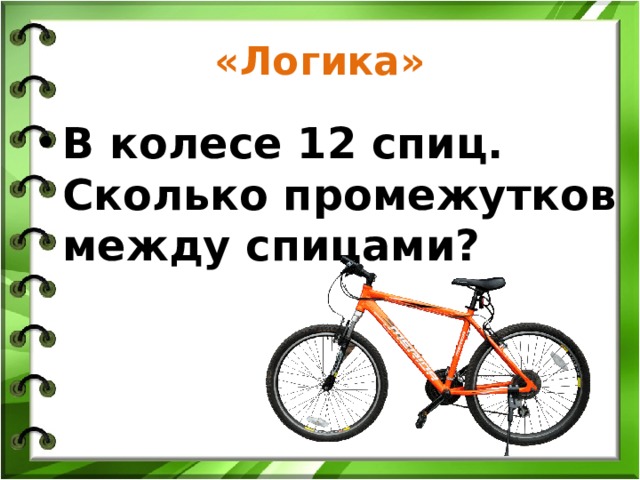 «Логика»

• В колесе 12 спиц. Сколько промежутков между спицами?